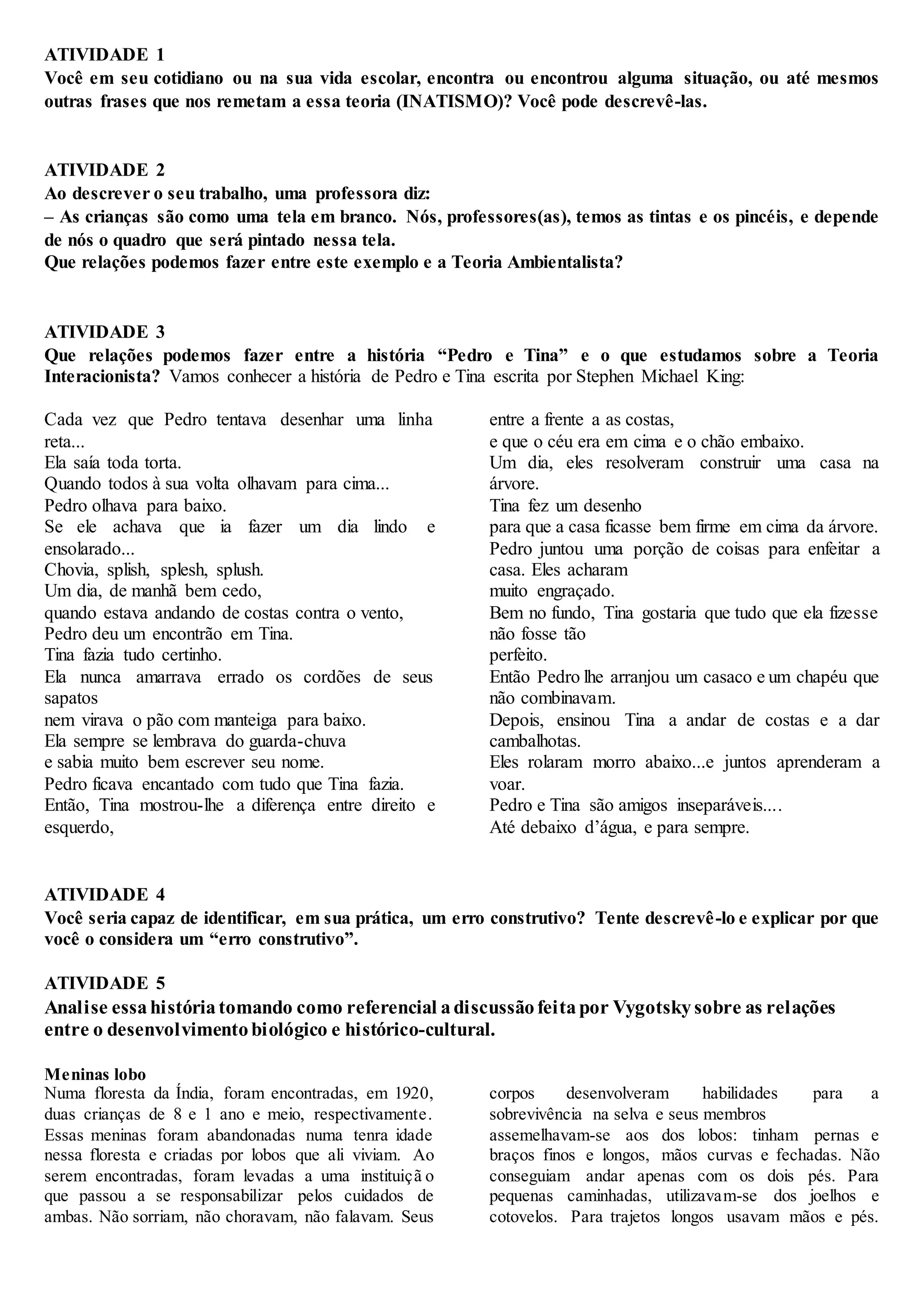 ATIVIDADE 1
Você em seu cotidiano ou na sua vida escolar, encontra ou encontrou alguma situação, ou até mesmos outras frases que nos remetam a essa teoria (INATISMO)? Você pode descrevê-las.

ATIVIDADE 2
Ao descrever o seu trabalho, uma professora diz:
– As crianças são como uma tela em branco. Nós, professores(as), temos as tintas e os pincéis, e depende de nós o quadro que será pintado nessa tela.
Que relações podemos fazer entre este exemplo e a Teoria Ambientalista?

ATIVIDADE 3
Que relações podemos fazer entre a história “Pedro e Tina” e o que estudamos sobre a Teoria Interacionista? Vamos conhecer a história de Pedro e Tina escrita por Stephen Michael King:

Cada vez que Pedro tentava desenhar uma linha reta...
Ela saía toda torta.
Quando todos à sua volta olhavam para cima...
Pedro olhava para baixo.
Se ele achava que ia fazer um dia lindo e ensolarado...
Chovia, splish, splesh, splush.
Um dia, de manhã bem cedo,
quando estava andando de costas contra o vento,
Pedro deu um encontrão em Tina.
Tina fazia tudo certinho.
Ela nunca amarrava errado os cordões de seus sapatos
nem virava o pão com manteiga para baixo.
Ela sempre se lembrava do guarda-chuva
e sabia muito bem escrever seu nome.
Pedro ficava encantado com tudo que Tina fazia.
Então, Tina mostrou-lhe a diferença entre direito e esquerdo,
entre a frente a as costas,
e que o céu era em cima e o chão embaixo.
Um dia, eles resolveram construir uma casa na árvore.
Tina fez um desenho
para que a casa ficasse bem firme em cima da árvore.
Pedro juntou uma porção de coisas para enfeitar a casa. Eles acharam
muito engraçado.
Bem no fundo, Tina gostaria que tudo que ela fizesse não fosse tão
perfeito.
Então Pedro lhe arranjou um casaco e um chapéu que não combinavam.
Depois, ensinou Tina a andar de costas e a dar cambalhotas.
Eles rolaram morro abaixo...e juntos aprenderam a voar.
Pedro e Tina são amigos inseparáveis....
Até debaixo d’água, e para sempre.

ATIVIDADE 4
Você seria capaz de identificar, em sua prática, um erro construtivo? Tente descrevê-lo e explicar por que você o considera um “erro construtivo”.

ATIVIDADE 5
Analise essa história tomando como referencial a discussão feita por Vygotsky sobre as relações entre o desenvolvimento biológico e histórico-cultural.

Meninas lobo
Numa floresta da Índia, foram encontradas, em 1920, duas crianças de 8 e 1 ano e meio, respectivamente. Essas meninas foram abandonadas numa tenra idade nessa floresta e criadas por lobos que ali viviam. Ao serem encontradas, foram levadas a uma instituição que passou a se responsabilizar pelos cuidados de ambas. Não sorriam, não choravam, não falavam. Seus corpos desenvolveram habilidades para a sobrevivência na selva e seus membros
assemelhavam-se aos dos lobos: tinham pernas e braços finos e longos, mãos curvas e fechadas. Não conseguiam andar apenas com os dois pés. Para pequenas caminhadas, utilizavam-se dos joelhos e cotovelos. Para trajetos longos usavam mãos e pés.